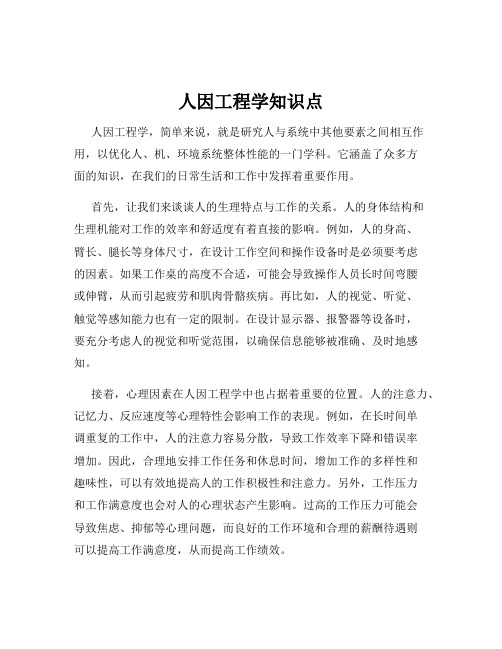 人因工程学知识点

人因工程学，简单来说，就是研究人与系统中其他要素之间相互作用，以优化人、机、环境系统整体性能的一门学科。它涵盖了众多方面的知识，在我们的日常生活和工作中发挥着重要作用。

首先，让我们来谈谈人的生理特点与工作的关系。人的身体结构和生理机能对工作的效率和舒适度有着直接的影响。例如，人的身高、臂长、腿长等身体尺寸，在设计工作空间和操作设备时是必须要考虑的因素。如果工作桌的高度不合适，可能会导致操作人员长时间弯腰或伸臂，从而引起疲劳和肌肉骨骼疾病。再比如，人的视觉、听觉、触觉等感知能力也有一定的限制。在设计显示器、报警器等设备时，要充分考虑人的视觉和听觉范围，以确保信息能够被准确、及时地感知。

接着，心理因素在人因工程学中也占据着重要的位置。人的注意力、记忆力、反应速度等心理特性会影响工作的表现。例如，在长时间单调重复的工作中，人的注意力容易分散，导致工作效率下降和错误率增加。因此，合理地安排工作任务和休息时间，增加工作的多样性和趣味性，可以有效地提高人的工作积极性和注意力。另外，工作压力和工作满意度也会对人的心理状态产生影响。过高的工作压力可能会导致焦虑、抑郁等心理问题，而良好的工作环境和合理的薪酬待遇则可以提高工作满意度，从而提高工作绩效。